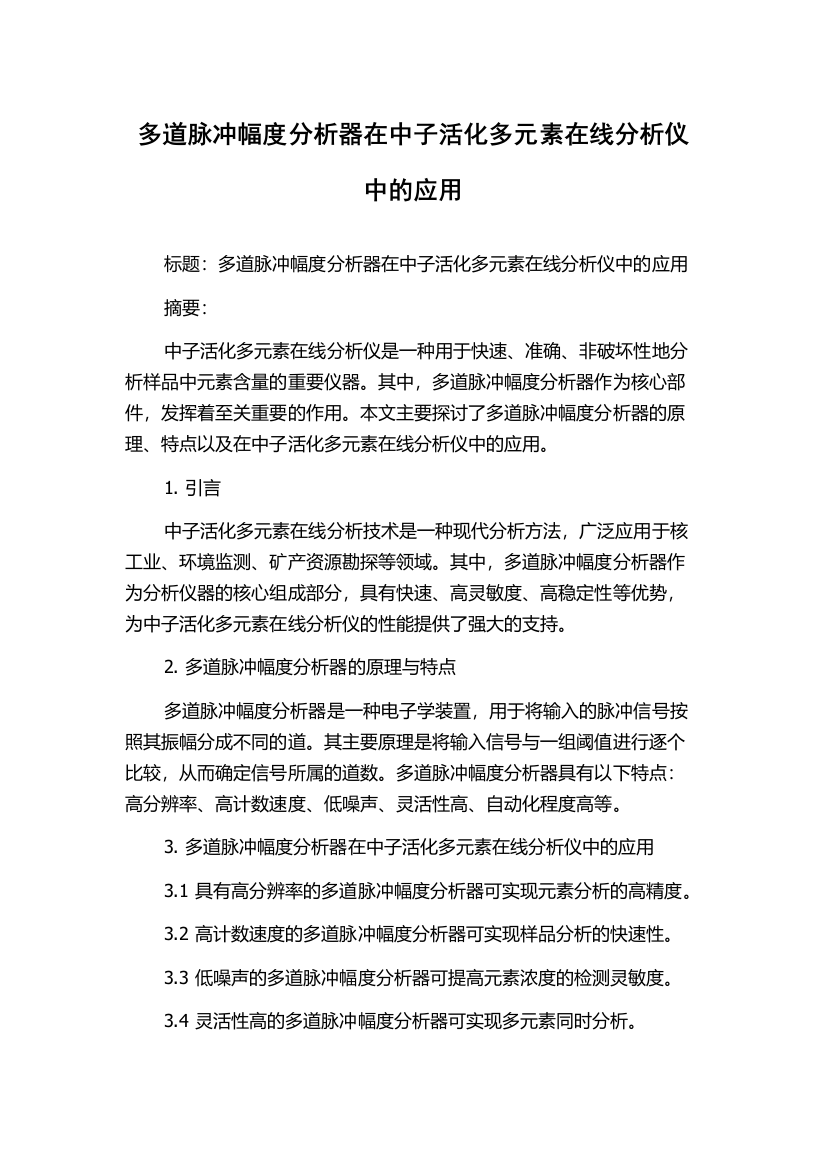 多道脉冲幅度分析器在中子活化多元素在线分析仪中的应用

标题：多道脉冲幅度分析器在中子活化多元素在线分析仪中的应用

摘要：

中子活化多元素在线分析仪是一种用于快速、准确、非破坏性地分析样品中元素含量的重要仪器。其中，多道脉冲幅度分析器作为核心部件，发挥着至关重要的作用。本文主要探讨了多道脉冲幅度分析器的原理、特点以及在中子活化多元素在线分析仪中的应用。

1. 引言

中子活化多元素在线分析技术是一种现代分析方法，广泛应用于核工业、环境监测、矿产资源勘探等领域。其中，多道脉冲幅度分析器作为分析仪器的核心组成部分，具有快速、高灵敏度、高稳定性等优势，为中子活化多元素在线分析仪的性能提供了强大的支持。

2. 多道脉冲幅度分析器的原理与特点

多道脉冲幅度分析器是一种电子学装置，用于将输入的脉冲信号按照其振幅分成不同的道。其主要原理是将输入信号与一组阈值进行逐个比较，从而确定信号所属的道数。多道脉冲幅度分析器具有以下特点：高分辨率、高计数速度、低噪声、灵活性高、自动化程度高等。

3. 多道脉冲幅度分析器在中子活化多元素在线分析仪中的应用

3.1 具有高分辨率的多道脉冲幅度分析器可实现元素分析的高精度。

3.2 高计数速度的多道脉冲幅度分析器可实现样品分析的快速性。

3.3 低噪声的多道脉冲幅度分析器可提高元素浓度的检测灵敏度。

3.4 灵活性高的多道脉冲幅度分析器可实现多元素同时分析。